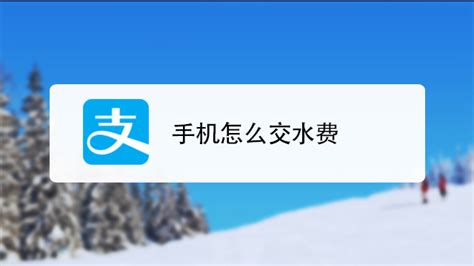 支

手机怎么交水费